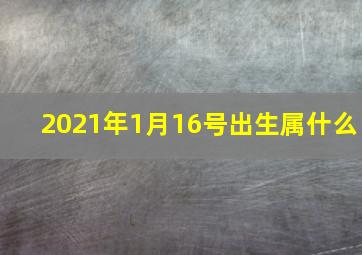 2021年1月16号出生属什么